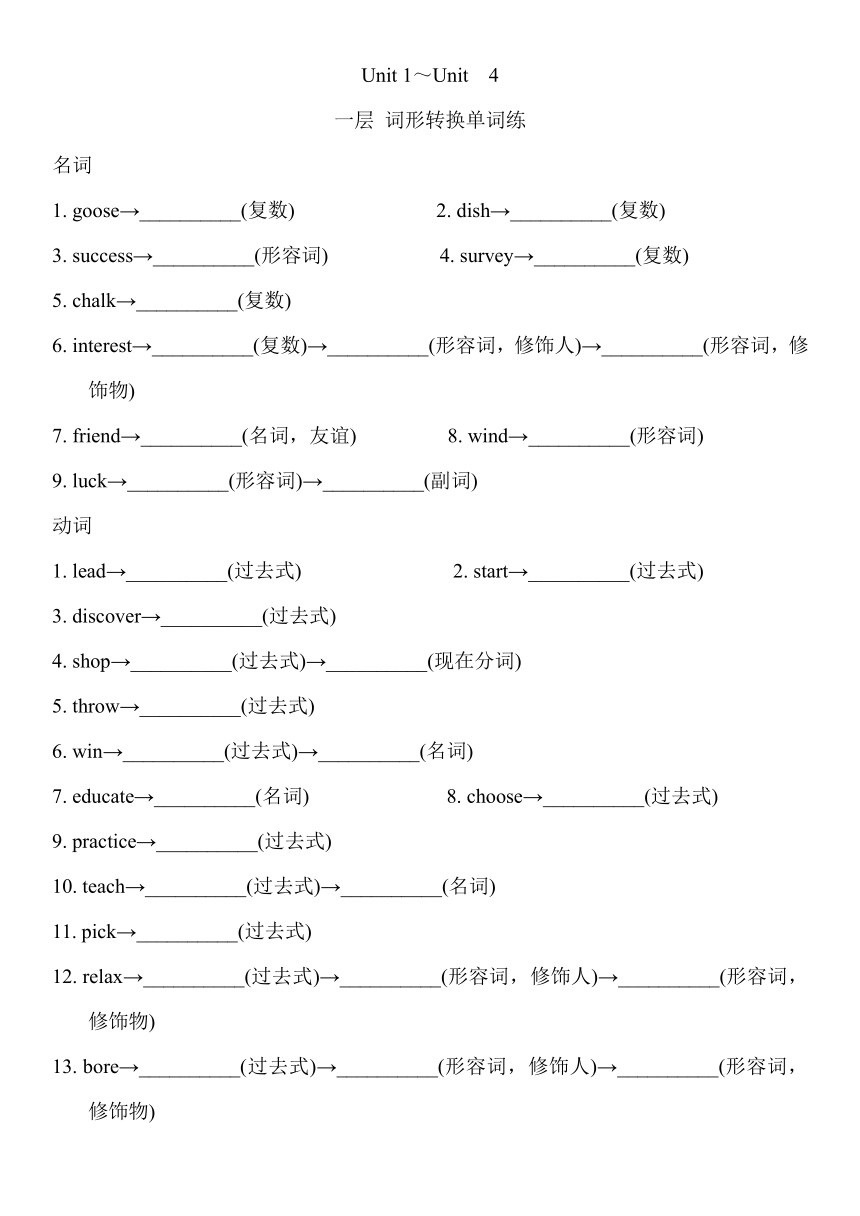 Unit 1～Unit 4

一层 词形转换单词练

名词

1. goose→__________(复数)

2. dish→__________(复数)

3. success→__________(形容词)

4. survey→__________(复数)

5. chalk→__________(复数)

6. interest→__________(复数)→__________(形容词，修饰人)→__________(形容词，修饰物)

7. friend→__________(名词，友谊)

8. wind→__________(形容词)

9. luck→__________(形容词)→__________(副词)

动词

1. lead→__________(过去式)

2. start→__________(过去式)

3. discover→__________(过去式)

4. shop→__________(过去式)→__________(现在分词)

5. throw→__________(过去式)

6. win→__________(过去式)→__________(名词)

7. educate→__________(名词)

8. choose→__________(过去式)

9. practice→__________(过去式)

10. teach→__________(过去式)→__________(名词)

11. pick→__________(过去式)

12. relax→__________(过去式)→__________(形容词，修饰人)→__________(形容词，修饰物)

13. bore→__________(过去式)→__________(形容词，修饰人)→__________(形容词，修饰物)